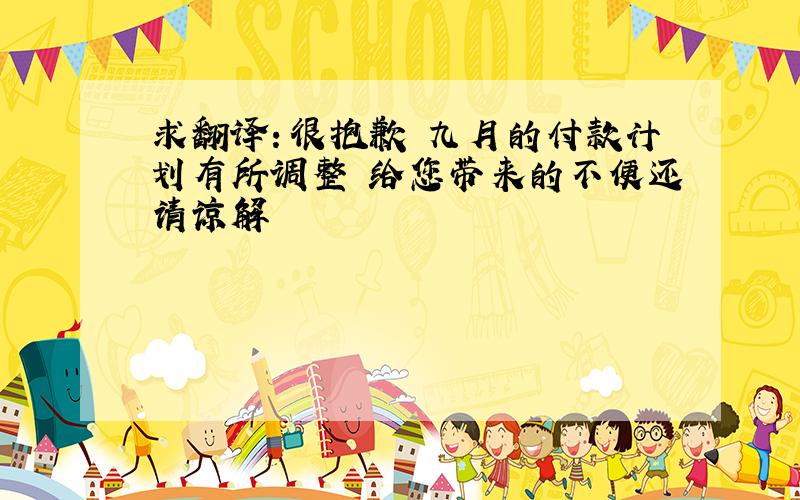 SCHOOL

求翻译:很抱歉 九月的付款计划有所调整 给您带来的不便还请谅解